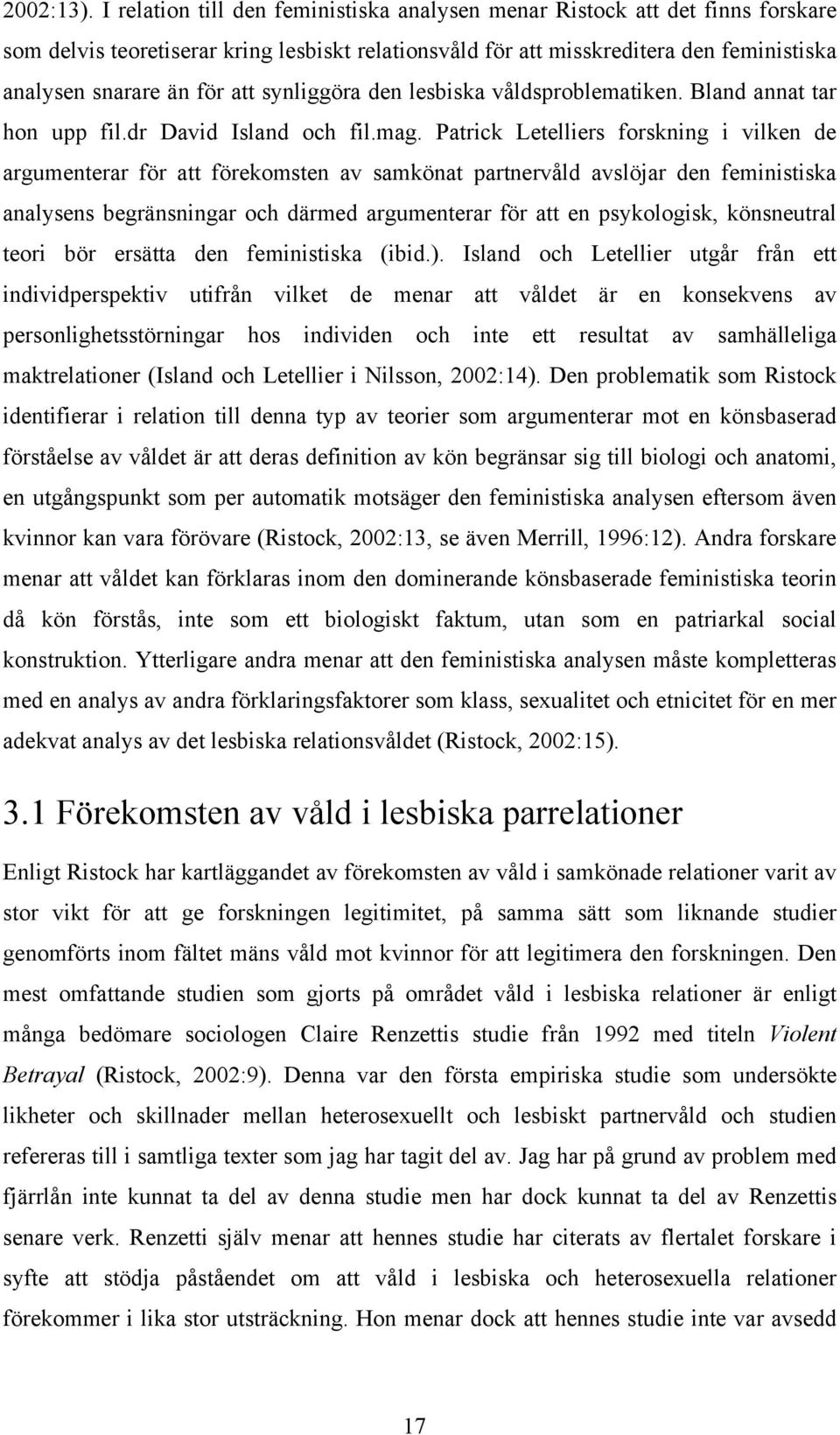 2002:13). I relation till den feministiska analysen menar Ristock att det finns forskare som delvis teoretiserar kring lesbiskt relationsvåld för att misskreditera den feministiska analysen snarare än för att synliggöra den lesbiska våldsproblematiken. Bland annat tar hon upp fil.dr David Island och fil.mag. Patrick Letelliers forskning i vilken de argumenterar för att förekomsten av samkönat partnervåld avslöjar den feministiska analysens begränsningar och därmed argumenterar för att en psykologisk, könsneutral teori bör ersätta den feministiska (ibid.). Island och Letellier utgår från ett individperspektiv utifrån vilket de menar att våldet är en konsekvens av personlighetsstörningar hos individen och inte ett resultat av samhälleliga maktrelationer (Island och Letellier i Nilsson, 2002:14). Den problematik som Ristock identifierar i relation till denna typ av teorier som argumenterar mot en könsbaserad förståelse av våldet är att deras definition av kön begränsar sig till biologi och anatomi, en utgångspunkt som per automatik motsäger den feministiska analysen eftersom även kvinnor kan vara förövare (Ristock, 2002:13, se även Merrill, 1996:12). Andra forskare menar att våldet kan förklaras inom den dominerande könsbaserade feministiska teorin då kön förstås, inte som ett biologiskt faktum, utan som en patriarkal social konstruktion. Ytterligare andra menar att den feministiska analysen måste kompletteras med en analys av andra förklaringsfaktorer som klass, sexualitet och etnicitet för en mer adekvat analys av det lesbiska relationsvåldet (Ristock, 2002:15).

3.1 Förekomsten av våld i lesbiska parrelationer

Enligt Ristock har kartläggandet av förekomsten av våld i samkönade relationer varit av stor vikt för att ge forskningen legitimitet, på samma sätt som liknande studier genomförts inom fältet mäns våld mot kvinnor för att legitimera den forskningen. Den mest omfattande studien som gjorts på området våld i lesbiska relationer är enligt många bedömare sociologen Claire Renzettis studie från 1992 med titeln Violent Betrayal (Ristock, 2002:9). Denna var den första empiriska studie som undersökte likheter och skillnader mellan heterosexuellt och lesbiskt partnervåld och studien refereras till i samtliga texter som jag har tagit del av. Jag har på grund av problem med fjärrlån inte kunnat ta del av denna studie men har dock kunnat ta del av Renzettis senare verk. Renzetti själv menar att hennes studie har citerats av flertalet forskare i syfte att stödja påståendet om att våld i lesbiska och heterosexuella relationer förekommer i lika stor utsträckning. Hon menar dock att hennes studie inte var avsedd

17